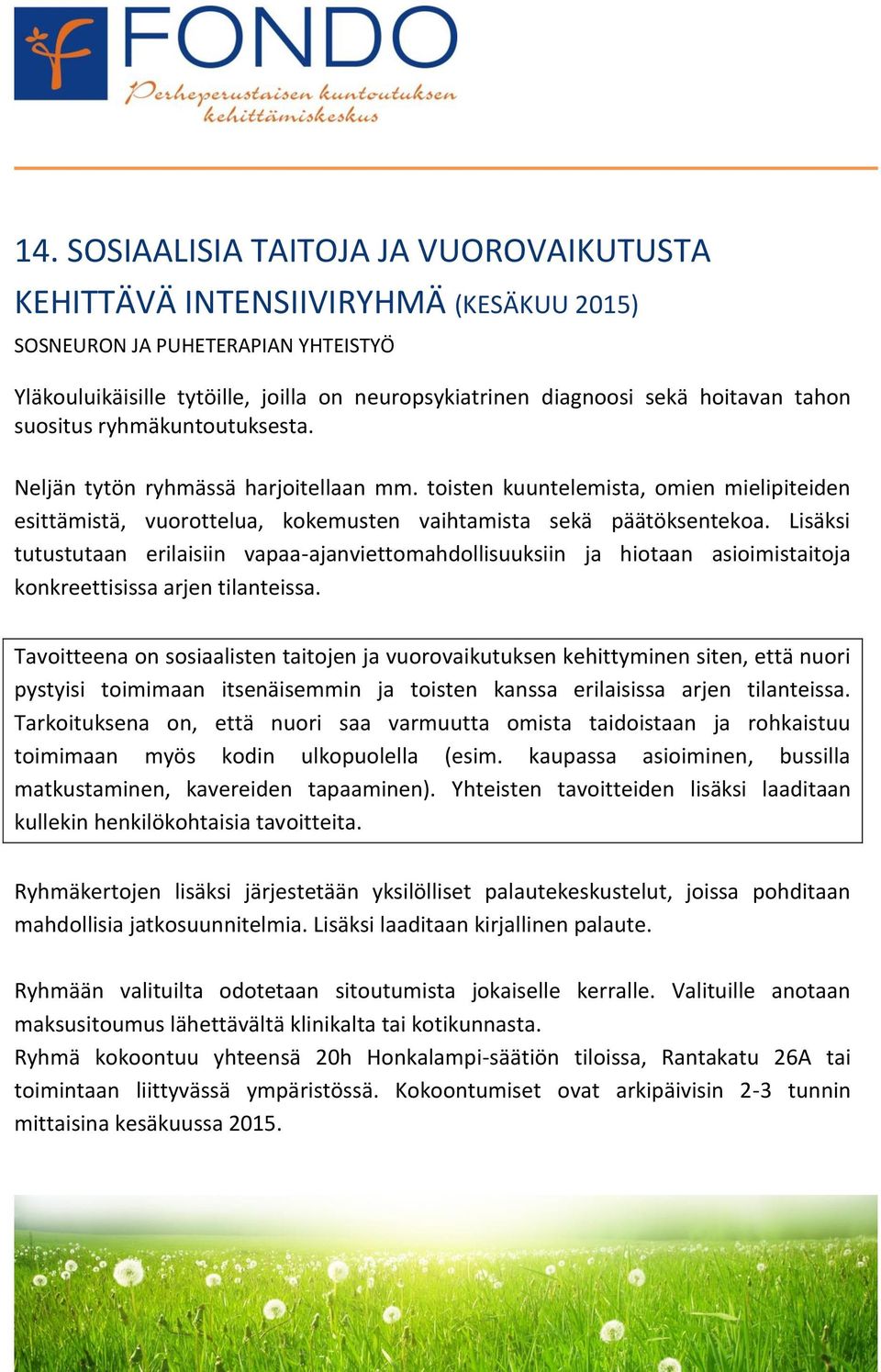 FONDO
Perheperustaisen kuntoutuksen kehittämiskeskus

14. SOSIAALISIA TAITOJA JA VUOROVAIKUTUSTA KEHITTÄVÄ INTENSIIVIRYHMÄ (KESÄKUU 2015)
SOSNEURON JA PUHETERAPIAN YHTEISTYÖ

Yläkouluikäisille tytöille, joilla on neuropsykiatrinen diagnoosi sekä hoitavan tahon suositus ryhmäkuntoutuksesta.

Neljän tytön ryhmässä harjoitellaan mm. toisten kuuntelemista, omien mielipiteiden esittämistä, vuorottelua, kokemusten vaihtamista sekä päätöksentekoa. Lisäksi tutustutaan erilaisiin vapaa-ajanviettomahdollisuuksiin ja hiotaan asioimistaitoja konkreettisissa arjen tilanteissa.

Tavoitteena on sosiaalisten taitojen ja vuorovaikutuksen kehittyminen siten, että nuori pystyisi toimimaan itsenäisemmin ja toisten kanssa erilaisissa arjen tilanteissa. Tarkoituksena on, että nuori saa varmuutta omista taidoistaan ja rohkaistuu toimimaan myös kodin ulkopuolella (esim. kaupassa asioiminen, bussilla matkustaminen, kavereiden tapaaminen). Yhteisten tavoitteiden lisäksi laaditaan kullekin henkilökohtaisia tavoitteita.

Ryhmäkertojen lisäksi järjestetään yksilölliset palautekeskustelut, joissa pohditaan mahdollisia jatkosuunnitelmia. Lisäksi laaditaan kirjallinen palaute.

Ryhmään valituilta odotetaan sitoutumista jokaiselle kerralle. Valituille anotaan maksusitoumus lähettävältä klinikalta tai kotikunnasta.
Ryhmä kokoontuu yhteensä 20h Honkalampi-säätiön tiloissa, Rantakatu 26A tai toimintaan liittyvässä ympäristössä. Kokoontumiset ovat arkipäivisin 2-3 tunnin mittaisina kesäkuussa 2015.